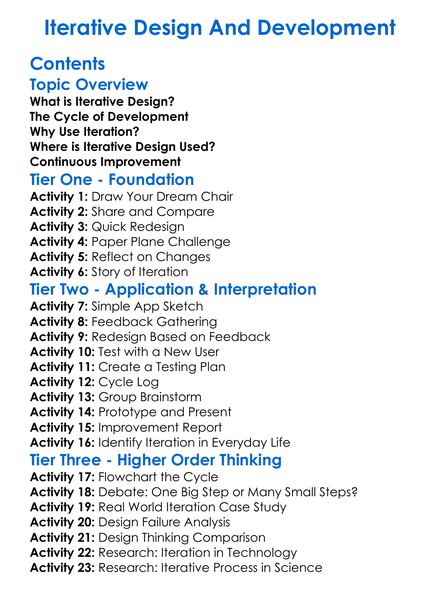 Iterative Design And Development

Contents

Topic Overview

What is Iterative Design?
The Cycle of Development
Why Use Iteration?
Where is Iterative Design Used?
Continuous Improvement

Tier One - Foundation

Activity 1: Draw Your Dream Chair
Activity 2: Share and Compare
Activity 3: Quick Redesign
Activity 4: Paper Plane Challenge
Activity 5: Reflect on Changes
Activity 6: Story of Iteration

Tier Two - Application & Interpretation

Activity 7: Simple App Sketch
Activity 8: Feedback Gathering
Activity 9: Redesign Based on Feedback
Activity 10: Test with a New User
Activity 11: Create a Testing Plan
Activity 12: Cycle Log
Activity 13: Group Brainstorm
Activity 14: Prototype and Present
Activity 15: Improvement Report
Activity 16: Identify Iteration in Everyday Life

Tier Three - Higher Order Thinking

Activity 17: Flowchart the Cycle
Activity 18: Debate: One Big Step or Many Small Steps?
Activity 19: Real World Iteration Case Study
Activity 20: Design Failure Analysis
Activity 21: Design Thinking Comparison
Activity 22: Research: Iteration in Technology
Activity 23: Research: Iterative Process in Science